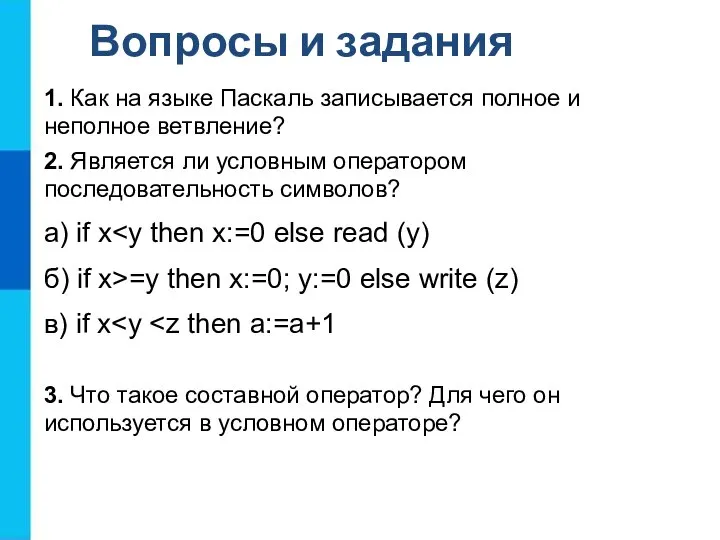 Вопросы и задания

1. Как на языке Паскаль записывается полное и неполное ветвление?

2. Является ли условным оператором последовательность символов?

а) if x<y then x:=0 else read (y)

б) if x>=y then x:=0; y:=0 else write (z)

в) if x<y <z then a:=a+1

3. Что такое составной оператор? Для чего он используется в условном операторе?